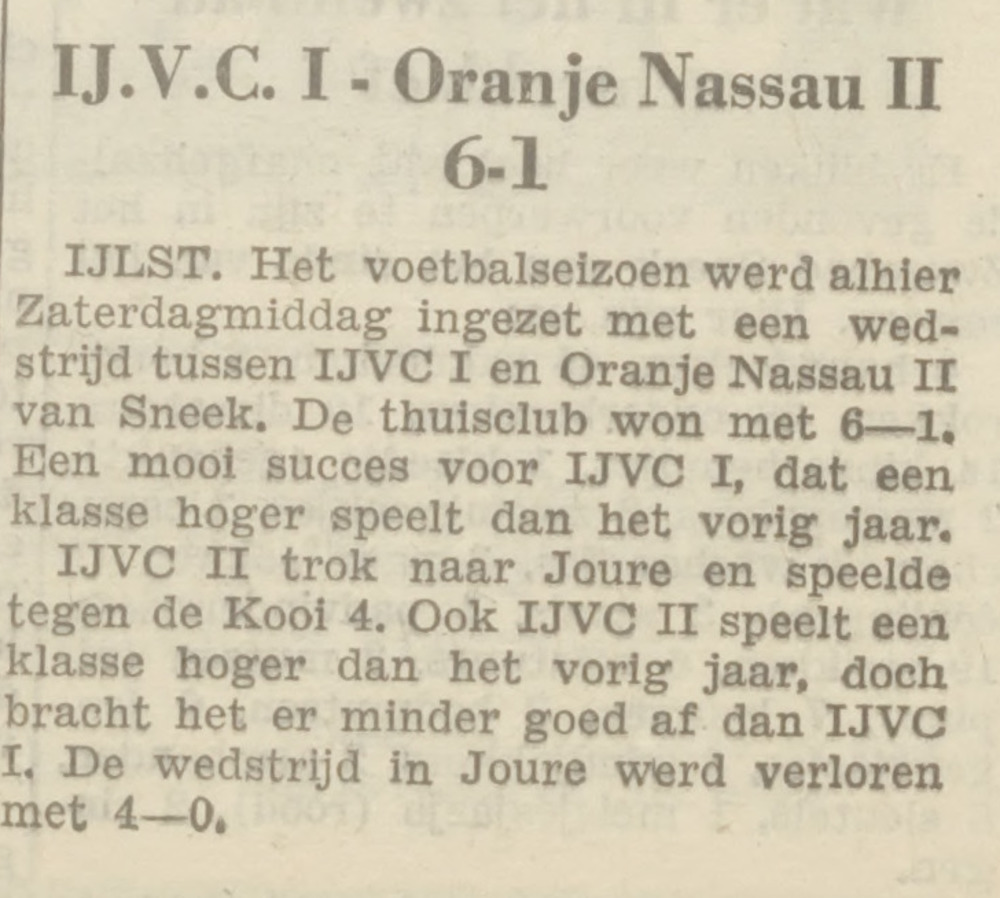 IJ.V.C. I - Oranje Nassau II 6-1

IJLST. Het voetbalseizoen werd alhier Zaterdagmiddag ingezet met een wedstrijd tussen IJVC I en Oranje Nassau II van Sneek. De thuisclub won met 6—1. Een mooi succes voor IJVC I, dat een klasse hoger speelt dan het vorig jaar.

IJVC II trok naar Joure en speelde tegen de Kooi 4. Ook IJVC II speelt een klasse hoger dan het vorig jaar, doch bracht het er minder goed af dan IJVC I. De wedstrijd in Joure werd verloren met 4—0.